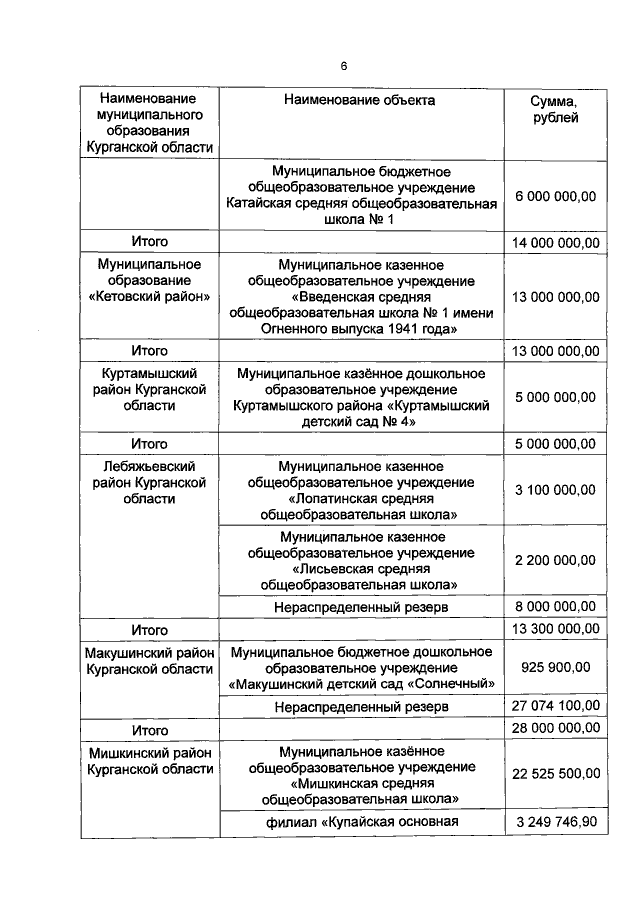 6

| Наименование муниципального образования Курганской области | Наименование объекта | Сумма, рублей |
|---|---|---|
| | Муниципальное бюджетное общеобразовательное учреждение Катайская средняя общеобразовательная школа № 1 | 6 000 000,00 |
| Итого | | 14 000 000,00 |
| Муниципальное образование «Кетовский район» | Муниципальное казенное общеобразовательное учреждение «Введенская средняя общеобразовательная школа № 1 имени Огненного выпуска 1941 года» | 13 000 000,00 |
| Итого | | 13 000 000,00 |
| Куртамышский район Курганской области | Муниципальное казённое дошкольное образовательное учреждение Куртамышского района «Куртамышский детский сад № 4» | 5 000 000,00 |
| Итого | | 5 000 000,00 |
| Лебяжьевский район Курганской области | Муниципальное казенное общеобразовательное учреждение «Лопатинская средняя общеобразовательная школа» | 3 100 000,00 |
| | Муниципальное казенное общеобразовательное учреждение «Лисьевская средняя общеобразовательная школа» | 2 200 000,00 |
| | Нераспределенный резерв | 8 000 000,00 |
| Итого | | 13 300 000,00 |
| Макушинский район Курганской области | Муниципальное бюджетное дошкольное образовательное учреждение «Макушинский детский сад «Солнечный» | 925 900,00 |
| | Нераспределенный резерв | 27 074 100,00 |
| Итого | | 28 000 000,00 |
| Мишкинский район Курганской области | Муниципальное казённое общеобразовательное учреждение «Мишкинская средняя общеобразовательная школа» | 22 525 500,00 |
| | филиал «Купайская основная | 3 249 746,90 |